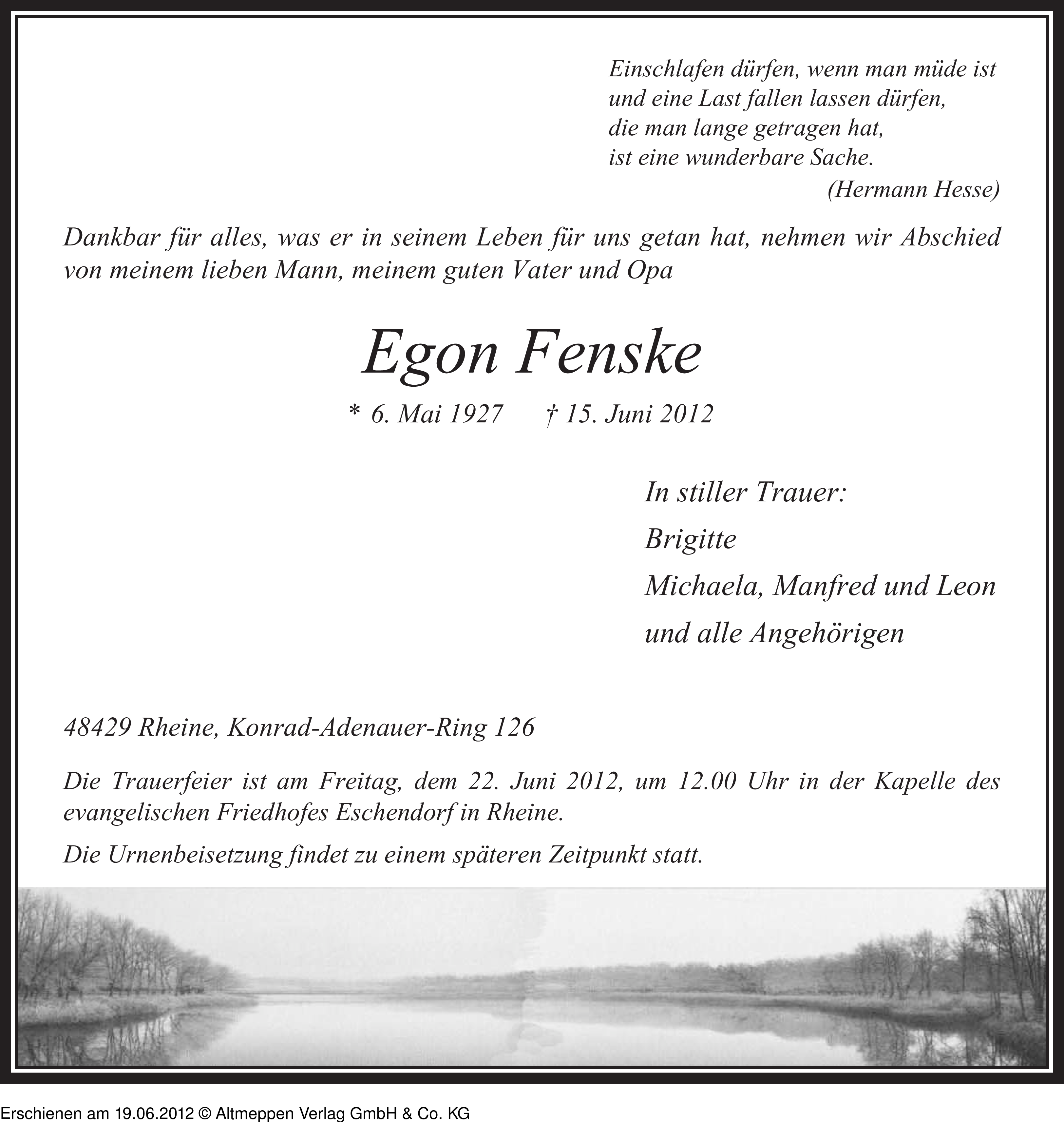 Einschlafen dürfen, wenn man müde ist
und eine Last fallen lassen dürfen,
die man lange getragen hat,
ist eine wunderbare Sache.
(Hermann Hesse)

Dankbar für alles, was er in seinem Leben für uns getan hat, nehmen wir Abschied von meinem lieben Mann, meinem guten Vater und Opa

Egon Fenske

* 6. Mai 1927 † 15. Juni 2012

In stiller Trauer:
Brigitte
Michaela, Manfred und Leon
und alle Angehörigen

48429 Rheine, Konrad-Adenauer-Ring 126

Die Trauerfeier ist am Freitag, dem 22. Juni 2012, um 12.00 Uhr in der Kapelle des evangelischen Friedhofes Eschendorf in Rheine.

Die Urnenbeisetzung findet zu einem späteren Zeitpunkt statt.

Erschienen am 19.06.2012 © Altmeppen Verlag GmbH & Co. KG